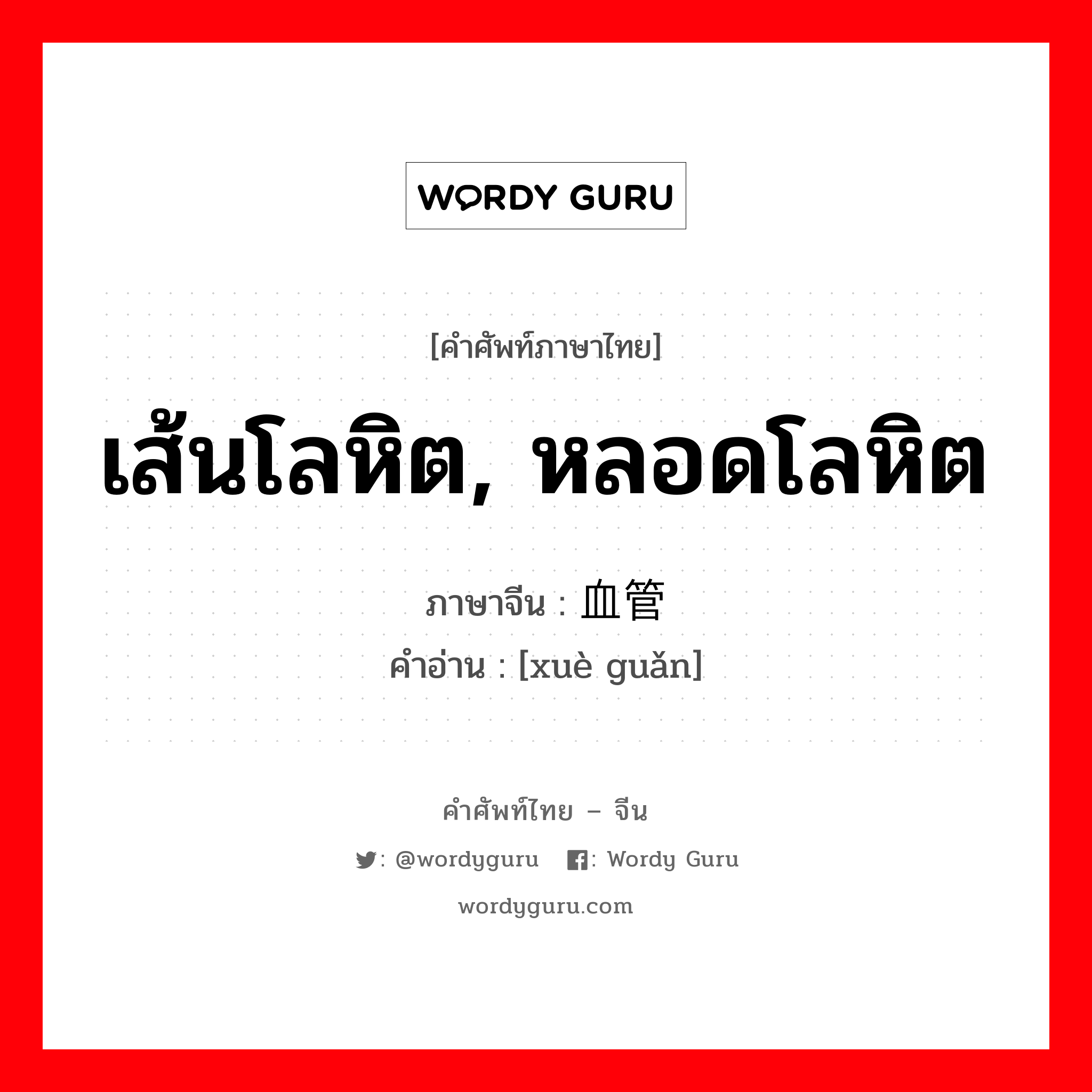 WORDY GURU

[คำศัพท์ภาษาไทย]

เส้นโลหิต, หลอดโลหิต

ภาษาจีน : 血管

คำอ่าน : [xuè guǎn]

คำศัพท์ไทย – จีน

: @wordyguru : Wordy Guru

wordyguru.com